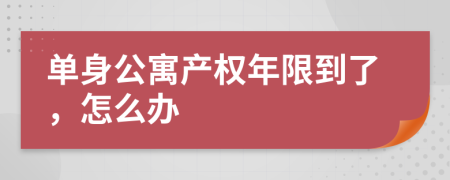 单身公寓产权年限到了，怎么办